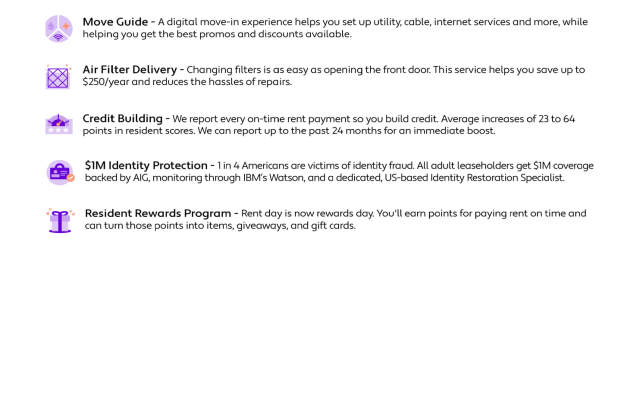 Move Guide - A digital move-in experience helps you set up utility, cable, internet services and more, while helping you get the best promos and discounts available.

Air Filter Delivery - Changing filters is as easy as opening the front door. This service helps you save up to \$250/year and reduces the hassles of repairs.

Credit Building - We report every on-time rent payment so you build credit. Average increases of 23 to 64 points in resident scores. We can report up to the past 24 months for an immediate boost.

\$1M Identity Protection - 1 in 4 Americans are victims of identity fraud. All adult leaseholders get \$1M coverage backed by AIG, monitoring through IBM's Watson, and a dedicated, US-based Identity Restoration Specialist.

Resident Rewards Program - Rent day is now rewards day. You'll earn points for paying rent on time and can turn those points into items, giveaways, and gift cards.